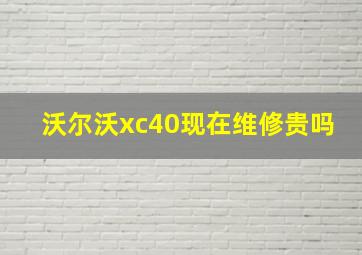 沃尔沃xc40现在维修贵吗